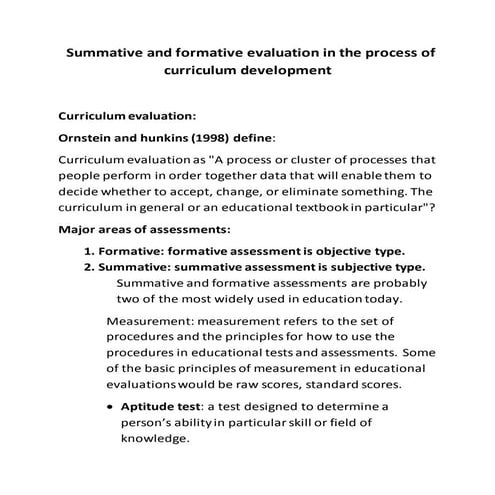 Summative and formative evaluation in the process of curriculum development

Curriculum evaluation:

Ornstein and hunkins (1998) define:

Curriculum evaluation as "A process or cluster of processes that people perform in order together data that will enable them to decide whether to accept, change, or eliminate something. The curriculum in general or an educational textbook in particular"?

Major areas of assessments:

1. Formative: formative assessment is objective type.
2. Summative: summative assessment is subjective type.

Summative and formative assessments are probably two of the most widely used in education today.

Measurement: measurement refers to the set of procedures and the principles for how to use the procedures in educational tests and assessments. Some of the basic principles of measurement in educational evaluations would be raw scores, standard scores.

• Aptitude test: a test designed to determine a person's ability in particular skill or field of knowledge.